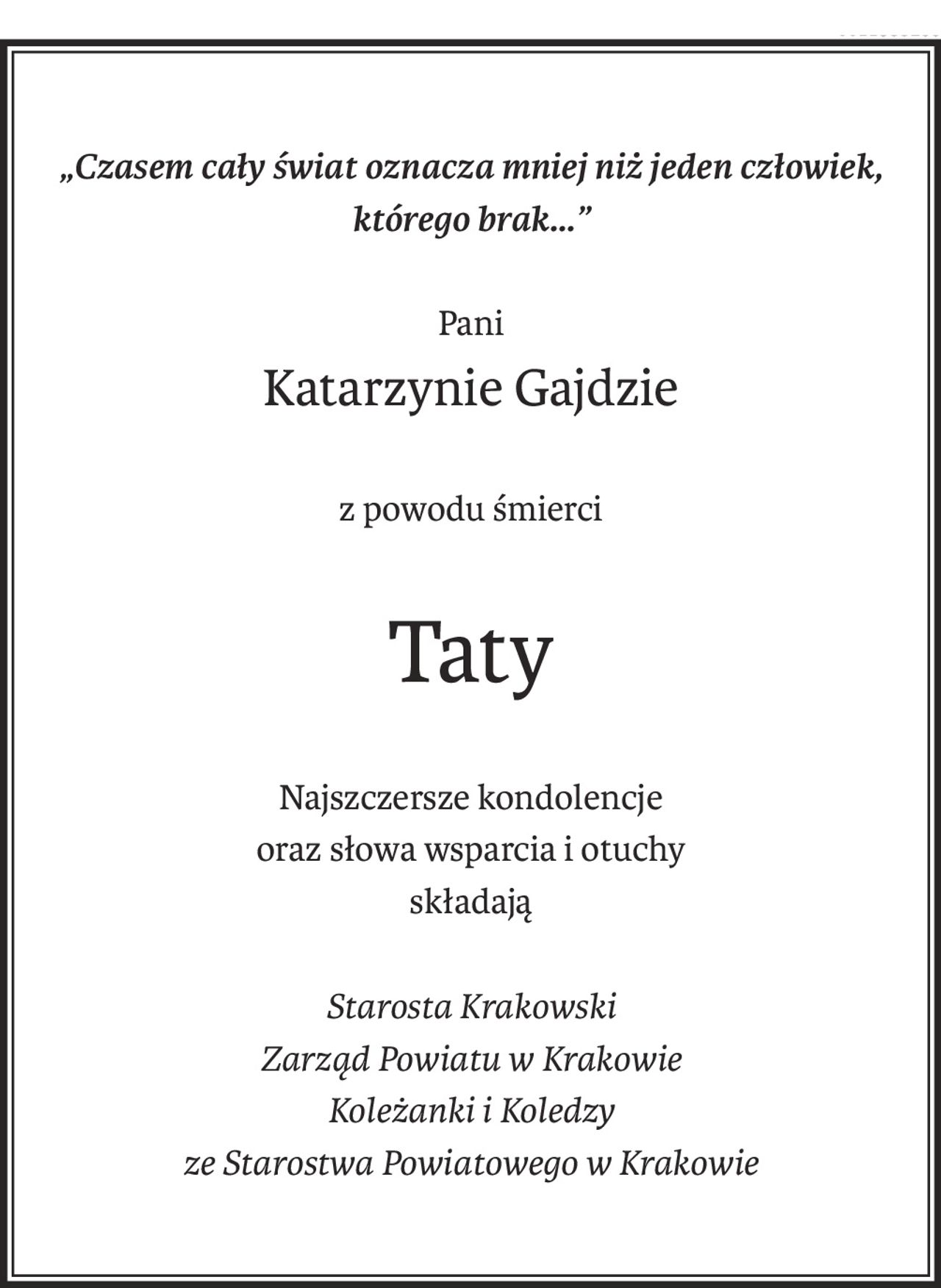 „Czasem cały świat oznacza mniej niż jeden człowiek, którego brak...”

Pani

Katarzynie Gajdzie

z powodu śmierci

Taty

Najszczersze kondolencje
oraz słowa wsparcia i otuchy
składają

Starosta Krakowski
Zarząd Powiatu w Krakowie
Koleżanki i Koledzy
ze Starostwa Powiatowego w Krakowie